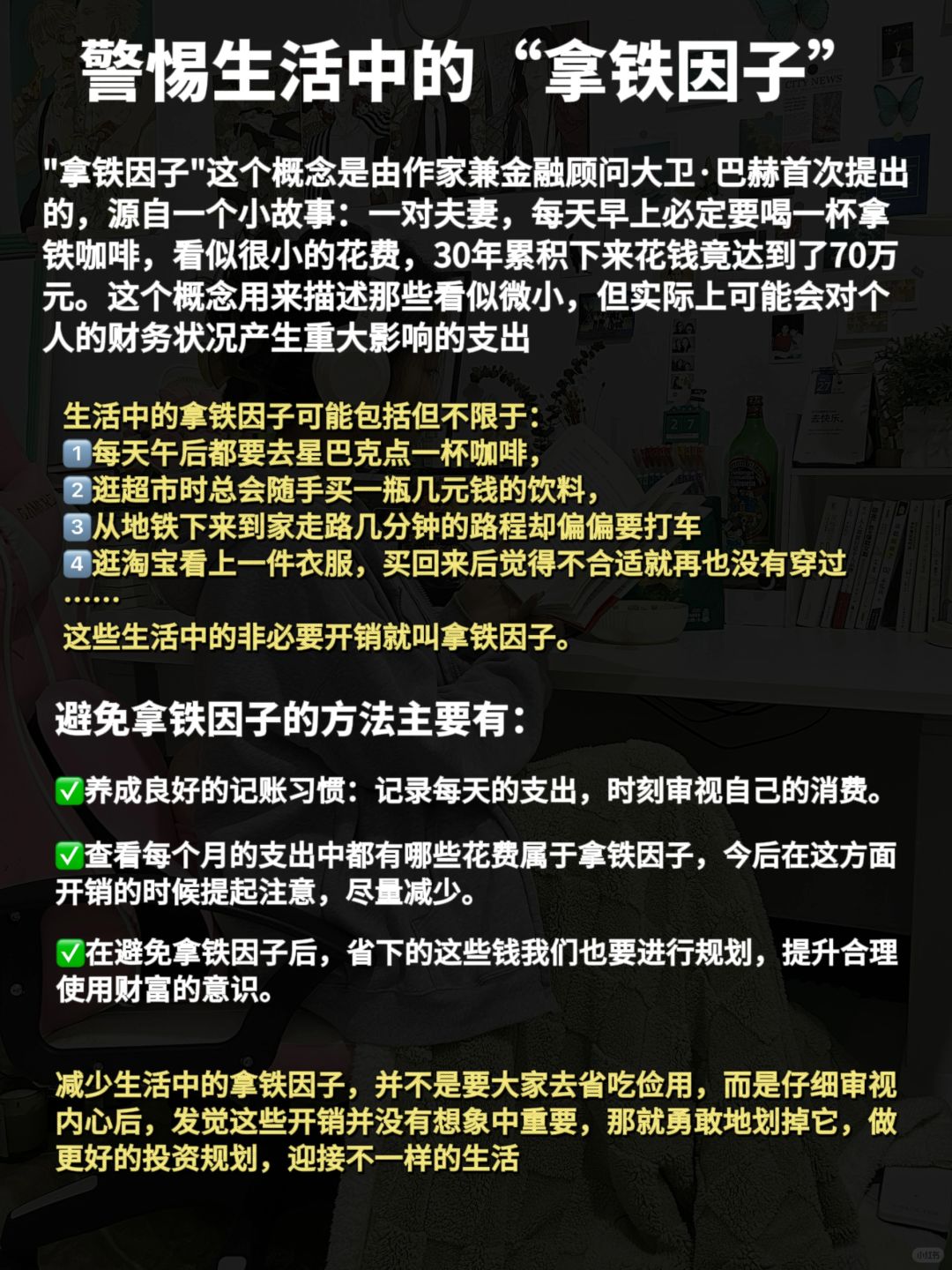 警惕生活中的“拿铁因子”

"拿铁因子"这个概念是由作家兼金融顾问大卫·巴赫首次提出的，源自一个小故事：一对夫妻，每天早上必定要喝一杯拿铁咖啡，看似很小的花费，30年累积下来花钱竟达到了70万元。这个概念用来描述那些看似微小，但实际上可能会对个人的财务状况产生重大影响的支出

生活中的拿铁因子可能包括但不限于：
1️⃣每天午后都要去星巴克点一杯咖啡，
2️⃣逛超市时总会随手买一瓶几元钱的饮料，
3️⃣从地铁下来到家走路几分钟的路程却偏偏要打车
4️⃣逛淘宝看上一件衣服，买回来后觉得不合适就再也没有穿过
……
这些生活中的非必要开销就叫拿铁因子。

避免拿铁因子的方法主要有：

✅养成良好的记账习惯：记录每天的支出，时刻审视自己的消费。

✅查看每个月的支出中都有哪些花费属于拿铁因子，今后在这方面开销的时候提起注意，尽量减少。

✅在避免拿铁因子后，省下的这些钱我们也要进行规划，提升合理使用财富的意识。

减少生活中的拿铁因子，并不是要大家去省吃俭用，而是仔细审视内心后，发觉这些开销并没有想象中重要，那就勇敢地划掉它，做更好的投资规划，迎接不一样的生活

小红书